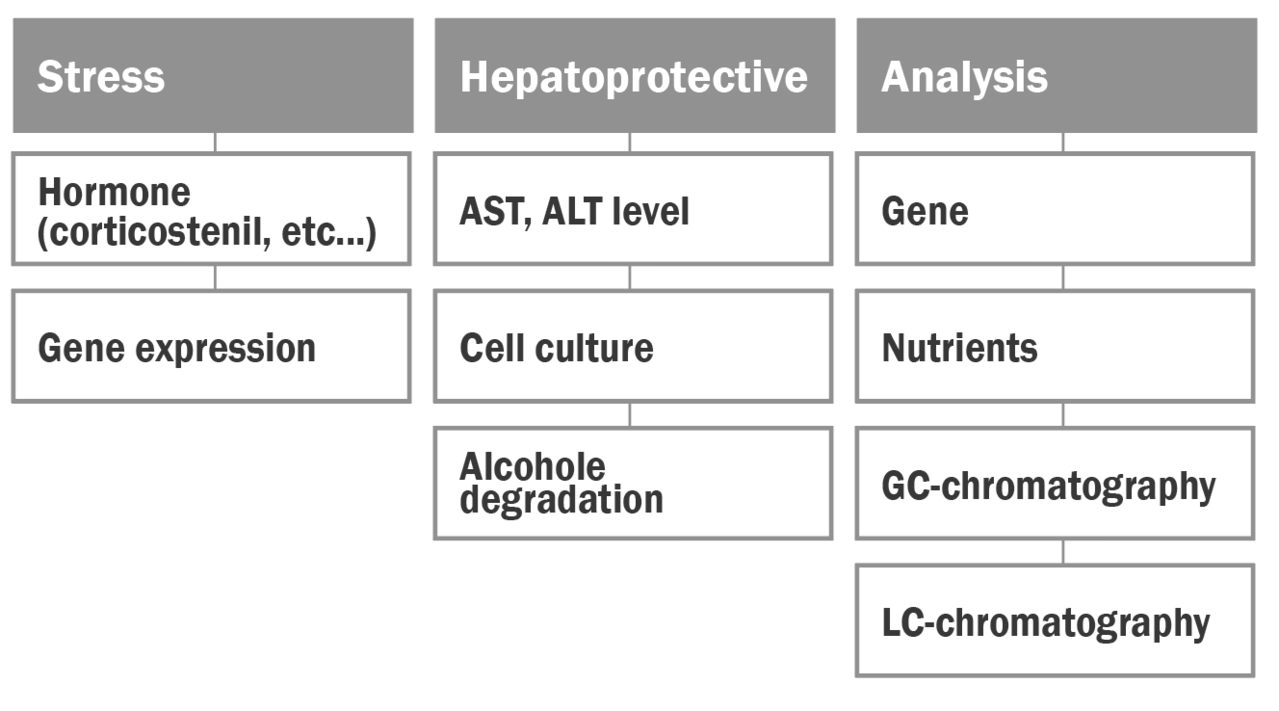 Stress

Hormone (corticostenil, etc...)

Gene expression

Hepatoprotective

AST, ALT level

Cell culture

Alcohole degradation

Analysis

Gene

Nutrients

GC-chromatography

LC-chromatography